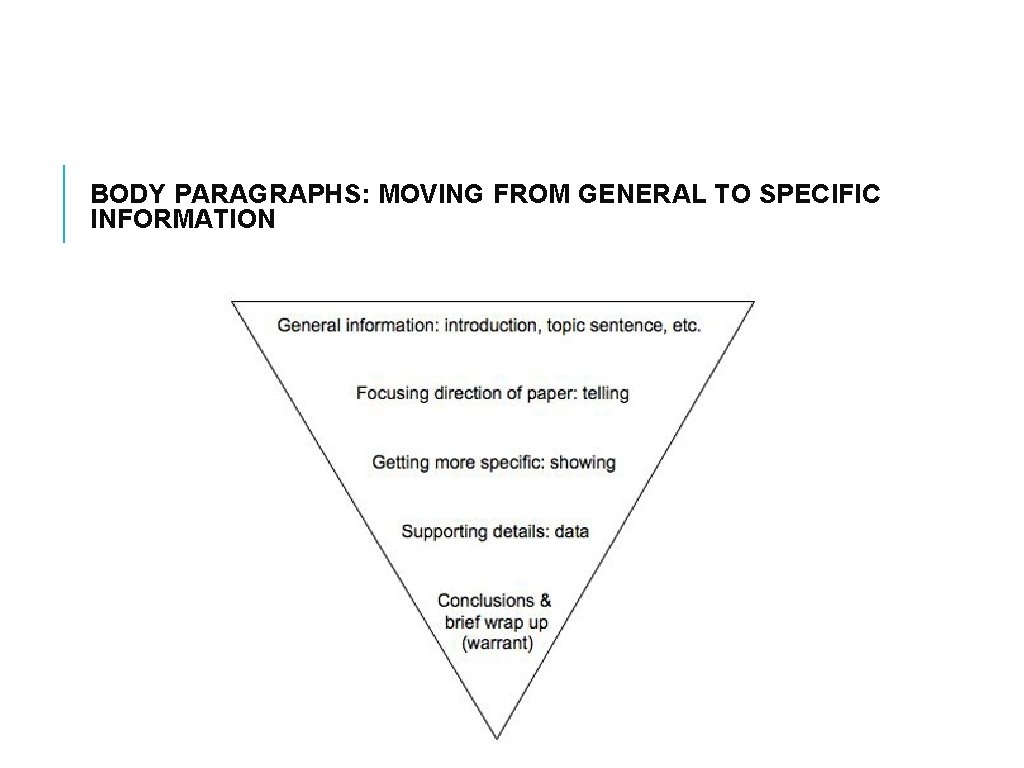 BODY PARAGRAPHS: MOVING FROM GENERAL TO SPECIFIC INFORMATION

General information: introduction, topic sentence, etc.

Focusing direction of paper: telling

Getting more specific: showing

Supporting details: data

Conclusions & brief wrap up (warrant)